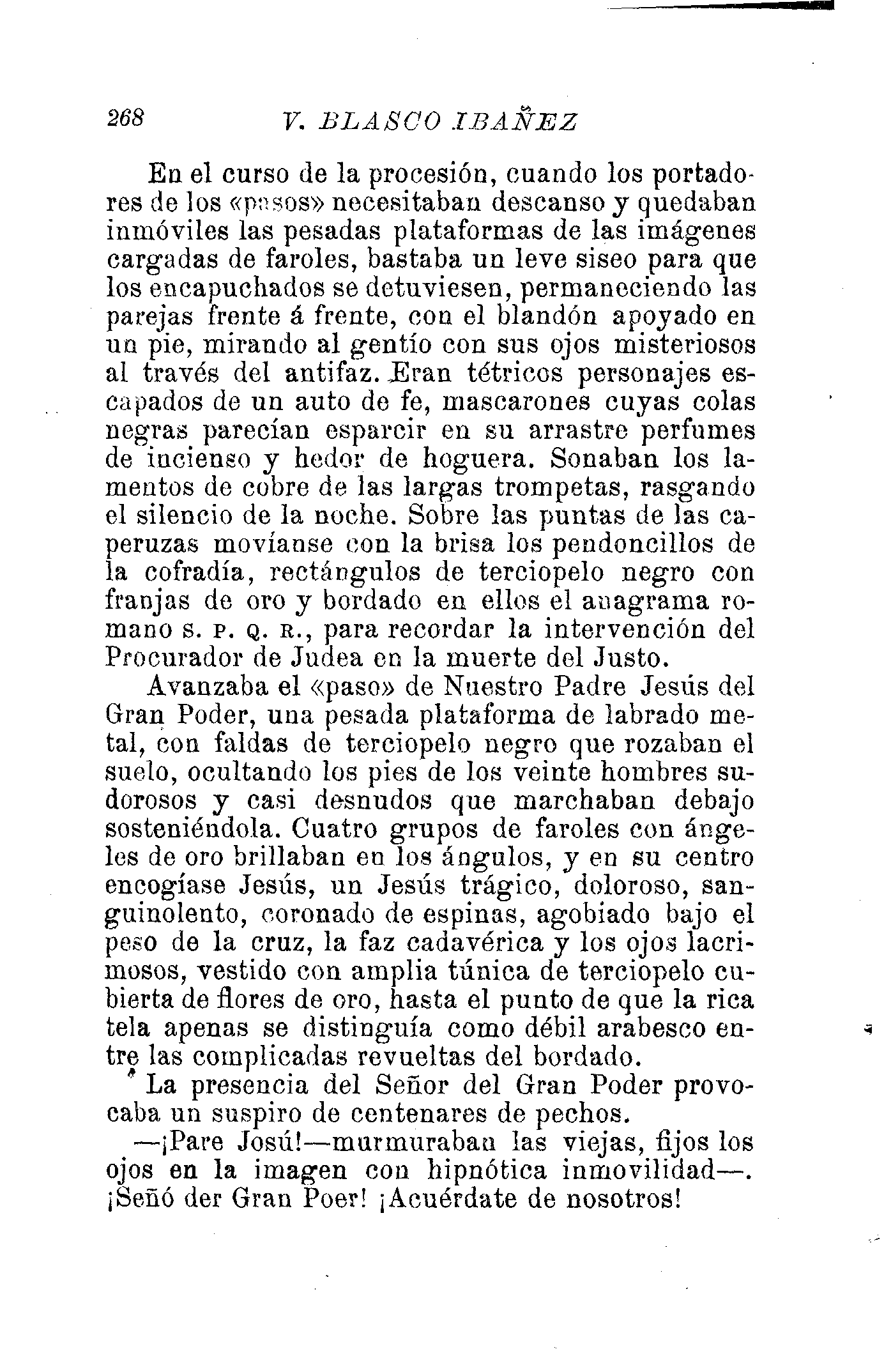 268 V. BLASCO IBAÑEZ

En el curso de la procesión, cuando los portadores de los «pasos» necesitaban descanso y quedaban inmóviles las pesadas plataformas de las imágenes cargadas de faroles, bastaba un leve siseo para que los encapuchados se detuviesen, permaneciendo las parejas frente á frente, con el blandón apoyado en un pie, mirando al gentío con sus ojos misteriosos al través del antifaz. Eran tétricos personajes escapados de un auto de fe, mascarones cuyas colas negras parecían esparcir en su arrastre perfumes de incienso y hedor de hoguera. Sonaban los lamentos de cobre de las largas trompetas, rasgando el silencio de la noche. Sobre las puntas de las caperuzas movíanse con la brisa los pendoncillos de la cofradía, rectángulos de terciopelo negro con franjas de oro y bordado en ellos el anagrama romano S. P. Q. R., para recordar la intervención del Procurador de Judea en la muerte del Justo.

Avanzaba el «paso» de Nuestro Padre Jesús del Gran Poder, una pesada plataforma de labrado metal, con faldas de terciopelo negro que rozaban el suelo, ocultando los pies de los veinte hombres sudorosos y casi desnudos que marchaban debajo sosteniéndola. Cuatro grupos de faroles con ángeles de oro brillaban en los ángulos, y en su centro encogíase Jesús, un Jesús trágico, doloroso, sanguinolento, coronado de espinas, agobiado bajo el peso de la cruz, la faz cadavérica y los ojos lacrimosos, vestido con amplia túnica de terciopelo cubierta de flores de oro, hasta el punto de que la rica tela apenas se distinguía como débil arabesco entre las complicadas revueltas del bordado.

La presencia del Señor del Gran Poder provocaba un suspiro de centenares de pechos.

—¡Pare Josú!—murmuraban las viejas, fijos los ojos en la imagen con hipnótica inmovilidad—. ¡Señó der Gran Poer! ¡Acuérdate de nosotros!